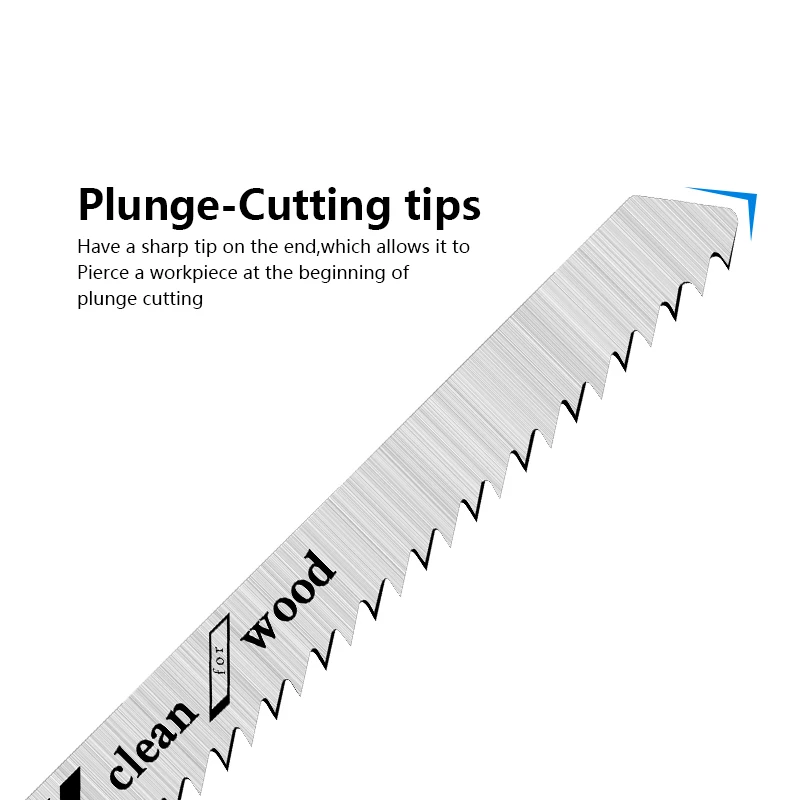 Plunge-Cutting tips

Have a sharp tip on the end,which allows it to Pierce a workpiece at the beginning of plunge cutting

clean for wood